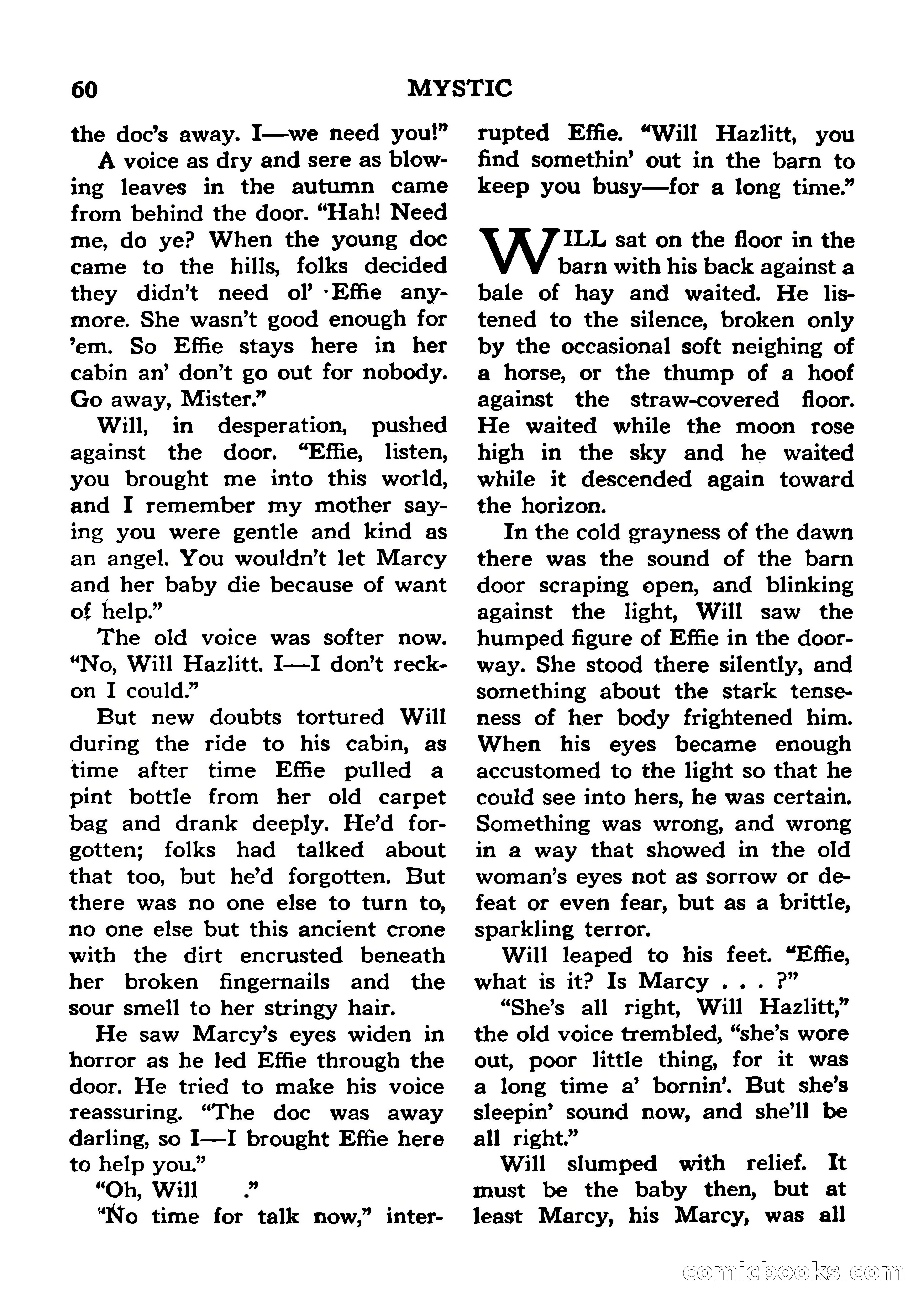 60 MYSTIC

the doc's away. I—we need you!"

A voice as dry and sere as blowing leaves in the autumn came from behind the door. "Hah! Need me, do ye? When the young doc came to the hills, folks decided they didn't need ol' Effie anymore. She wasn't good enough for 'em. So Effie stays here in her cabin an' don't go out for nobody. Go away, Mister."

Will, in desperation, pushed against the door. "Effie, listen, you brought me into this world, and I remember my mother saying you were gentle and kind as an angel. You wouldn't let Marcy and her baby die because of want of help."

The old voice was softer now. "No, Will Hazlitt. I—I don't reckon I could."

But new doubts tortured Will during the ride to his cabin, as time after time Effie pulled a pint bottle from her old carpet bag and drank deeply. He'd forgotten; folks had talked about that too, but he'd forgotten. But there was no one else to turn to, no one else but this ancient crone with the dirt encrusted beneath her broken fingernails and the sour smell to her stringy hair.

He saw Marcy's eyes widen in horror as he led Effie through the door. He tried to make his voice reassuring. "The doc was away darling, so I—I brought Effie here to help you."

"Oh, Will ."

"No time for talk now," interrupted Effie. "Will Hazlitt, you find somethin' out in the barn to keep you busy—for a long time."

WILL sat on the floor in the barn with his back against a bale of hay and waited. He listened to the silence, broken only by the occasional soft neighing of a horse, or the thump of a hoof against the straw-covered floor. He waited while the moon rose high in the sky and he waited while it descended again toward the horizon.

In the cold grayness of the dawn there was the sound of the barn door scraping open, and blinking against the light, Will saw the humped figure of Effie in the doorway. She stood there silently, and something about the stark tenseness of her body frightened him. When his eyes became enough accustomed to the light so that he could see into hers, he was certain. Something was wrong, and wrong in a way that showed in the old woman's eyes not as sorrow or defeat or even fear, but as a brittle, sparkling terror.

Will leaped to his feet. "Effie, what is it? Is Marcy . . . ?"

"She's all right, Will Hazlitt," the old voice trembled, "she's wore out, poor little thing, for it was a long time a' bornin'. But she's sleepin' sound now, and she'll be all right."

Will slumped with relief. It must be the baby then, but at least Marcy, his Marcy, was all

comicbooks.com